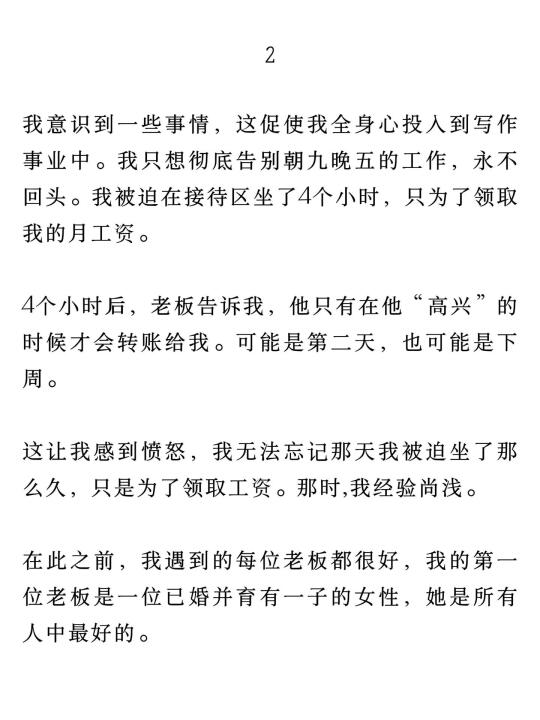 2

我意识到一些事情，这促使我全身心投入到写作事业中。我只想彻底告别朝九晚五的工作，永不回头。我被迫在接待区坐了4个小时，只为了领取我的月工资。

4个小时后，老板告诉我，他只有在他“高兴”的时候才会转账给我。可能是第二天，也可能是下周。

这让我感到愤怒，我无法忘记那天我被迫坐了那么久，只是为了领取工资。那时,我经验尚浅。

在此之前，我遇到的每位老板都很好，我的第一位老板是一位已婚并育有一子的女性，她是所有人中最好的。